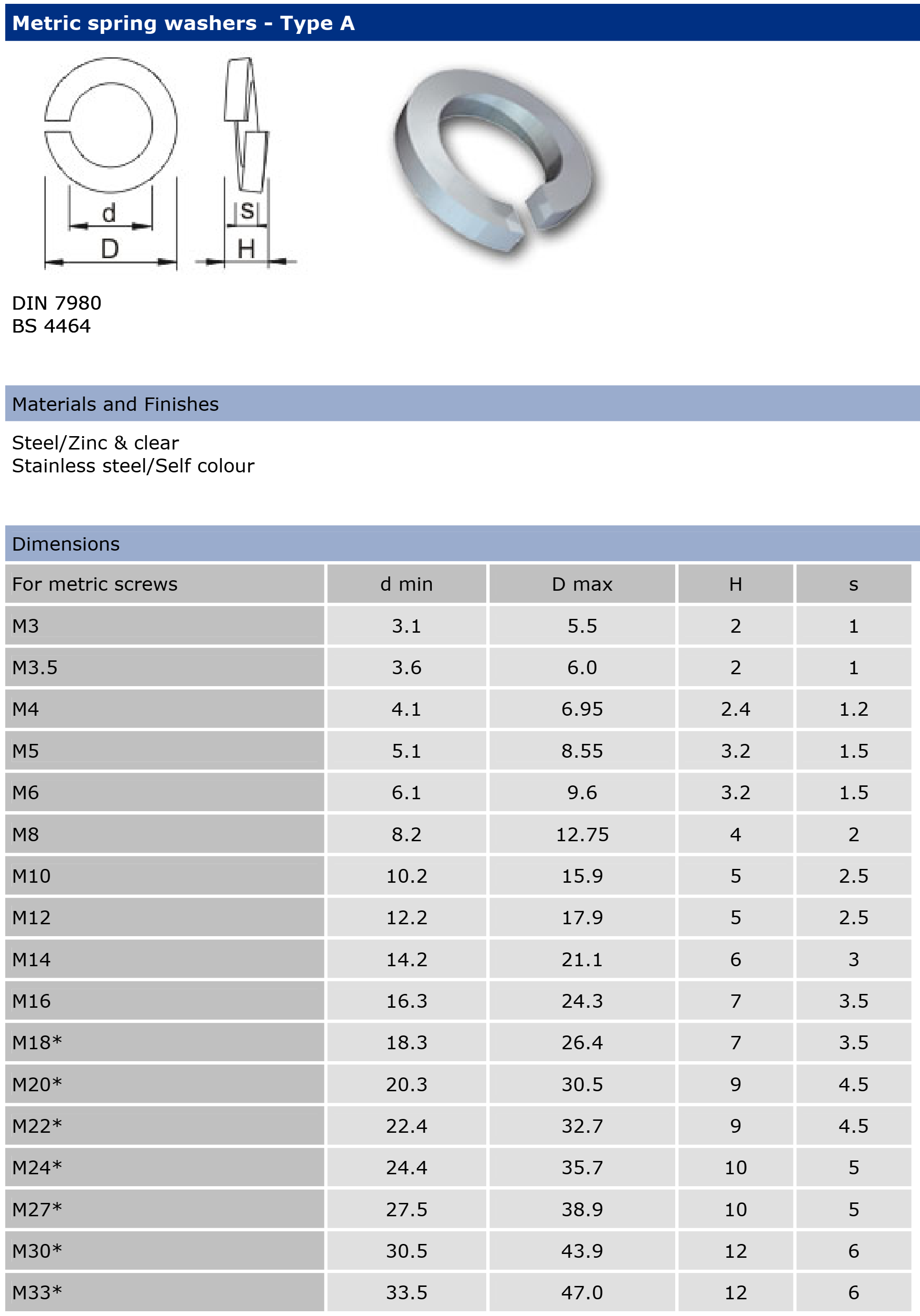 Metric spring washers - Type A

d
D
s
H

DIN 7980
BS 4464

Materials and Finishes

Steel/Zinc & clear
Stainless steel/Self colour

Dimensions

| For metric screws | d min | D max | H | s |
|---|---|---|---|---|
| M3 | 3.1 | 5.5 | 2 | 1 |
| M3.5 | 3.6 | 6.0 | 2 | 1 |
| M4 | 4.1 | 6.95 | 2.4 | 1.2 |
| M5 | 5.1 | 8.55 | 3.2 | 1.5 |
| M6 | 6.1 | 9.6 | 3.2 | 1.5 |
| M8 | 8.2 | 12.75 | 4 | 2 |
| M10 | 10.2 | 15.9 | 5 | 2.5 |
| M12 | 12.2 | 17.9 | 5 | 2.5 |
| M14 | 14.2 | 21.1 | 6 | 3 |
| M16 | 16.3 | 24.3 | 7 | 3.5 |
| M18* | 18.3 | 26.4 | 7 | 3.5 |
| M20* | 20.3 | 30.5 | 9 | 4.5 |
| M22* | 22.4 | 32.7 | 9 | 4.5 |
| M24* | 24.4 | 35.7 | 10 | 5 |
| M27* | 27.5 | 38.9 | 10 | 5 |
| M30* | 30.5 | 43.9 | 12 | 6 |
| M33* | 33.5 | 47.0 | 12 | 6 |